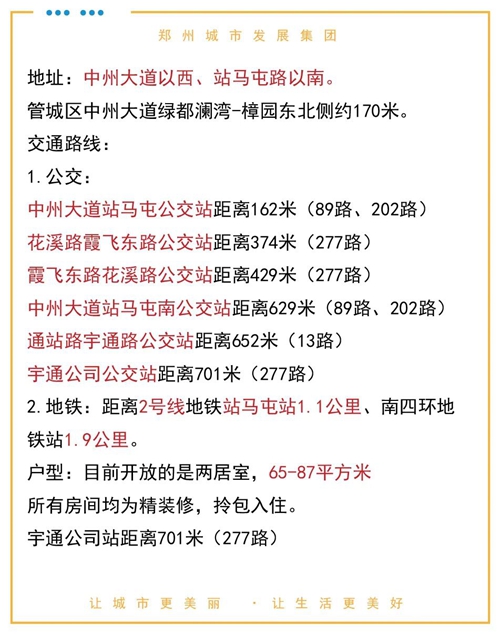 郑州城市发展集团

地址：中州大道以西、站马屯路以南。

管城区中州大道绿都澜湾-樟园东北侧约170米。

交通路线：

1.公交：

中州大道站马屯公交站距离162米（89路、202路）

花溪路霞飞东路公交站距离374米（277路）

霞飞东路花溪路公交站距离429米（277路）

中州大道站马屯南公交站距离629米（89路、202路）

通站路宇通路公交站距离652米（13路）

宇通公司公交站距离701米（277路）

2.地铁：距离2号线地铁站马屯站1.1公里、南四环地铁站1.9公里。

户型：目前开放的是两居室，65-87平方米

所有房间均为精装修，拎包入住。

宇通公司站距离701米（277路）

让城市更美丽 · 让生活更美好